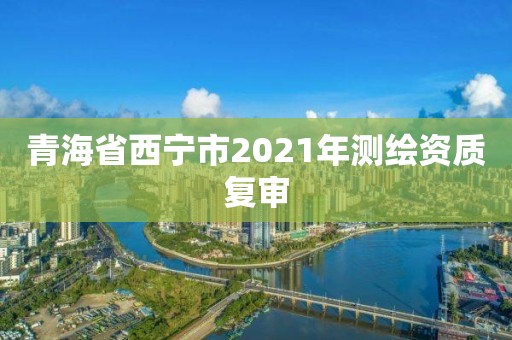 青海省西宁市2021年测绘资质复审